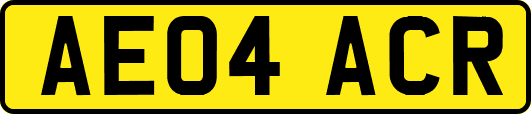 AE04 ACR